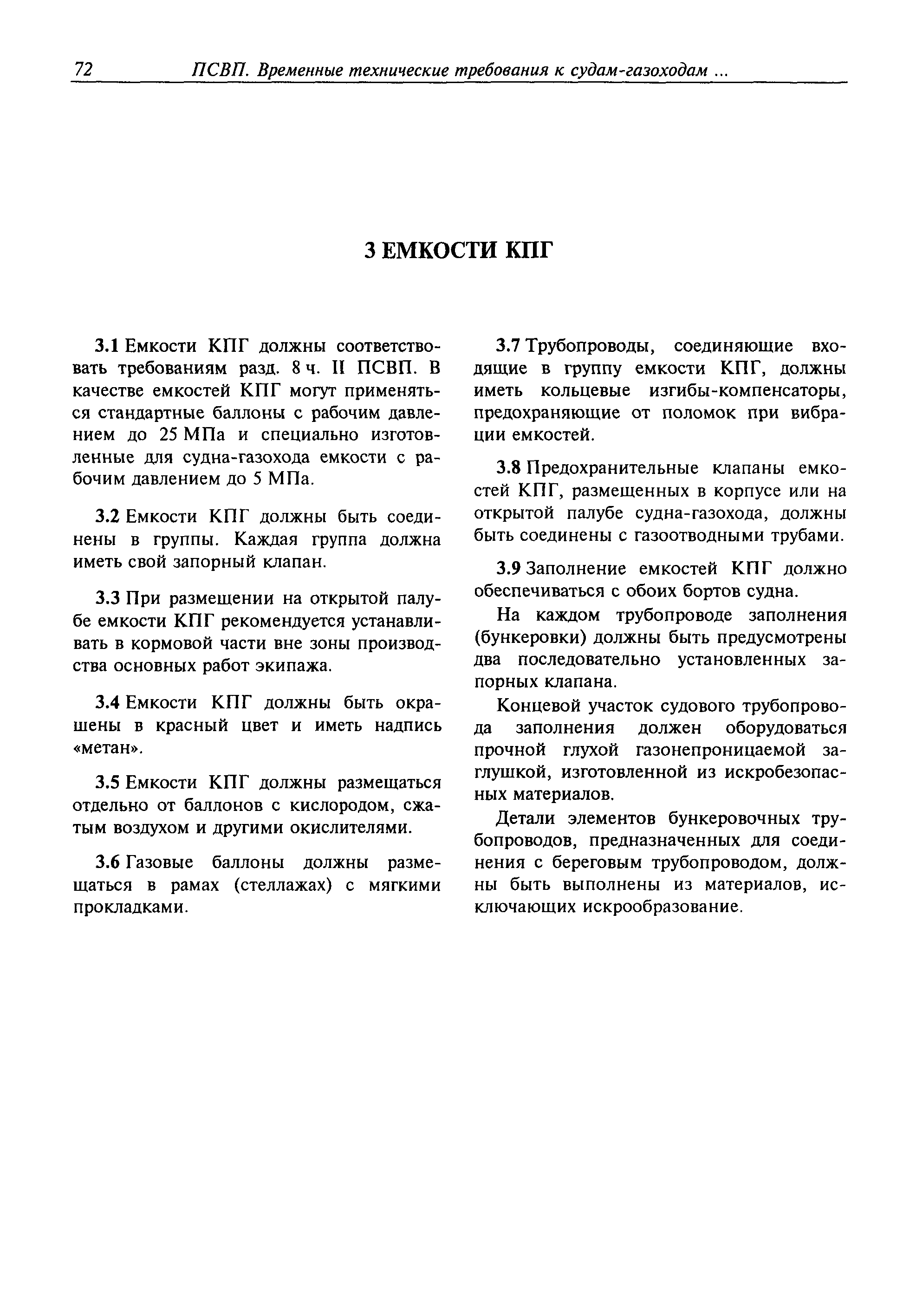 72 ПСВП. Временные технические требования к судам-газоходам ...

3 ЕМКОСТИ КПГ

3.1 Емкости КПГ должны соответствовать требованиям разд. 8 ч. II ПСВП. В качестве емкостей КПГ могут применяться стандартные баллоны с рабочим давлением до 25 МПа и специально изготовленные для судна-газохода емкости с рабочим давлением до 5 МПа.

3.2 Емкости КПГ должны быть соединены в группы. Каждая группа должна иметь свой запорный клапан.

3.3 При размещении на открытой палубе емкости КПГ рекомендуется устанавливать в кормовой части вне зоны производства основных работ экипажа.

3.4 Емкости КПГ должны быть окрашены в красный цвет и иметь надпись «метан».

3.5 Емкости КПГ должны размещаться отдельно от баллонов с кислородом, сжатым воздухом и другими окислителями.

3.6 Газовые баллоны должны размещаться в рамах (стеллажах) с мягкими прокладками.

3.7 Трубопроводы, соединяющие входящие в группу емкости КПГ, должны иметь кольцевые изгибы-компенсаторы, предохраняющие от поломок при вибрации емкостей.

3.8 Предохранительные клапаны емкостей КПГ, размещенных в корпусе или на открытой палубе судна-газохода, должны быть соединены с газоотводными трубами.

3.9 Заполнение емкостей КПГ должно обеспечиваться с обоих бортов судна.

На каждом трубопроводе заполнения (бункеровки) должны быть предусмотрены два последовательно установленных запорных клапана.

Концевой участок судового трубопровода заполнения должен оборудоваться прочной глухой газонепроницаемой заглушкой, изготовленной из искробезопасных материалов.

Детали элементов бункеровочных трубопроводов, предназначенных для соединения с береговым трубопроводом, должны быть выполнены из материалов, исключающих искрообразование.